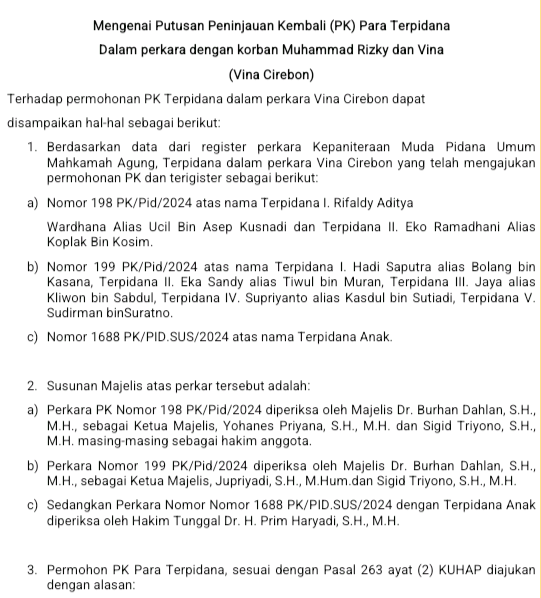 Mengenai Putusan Peninjauan Kembali (PK) Para Terpidana
Dalam perkara dengan korban Muhammad Rizky dan Vina
(Vina Cirebon)

Terhadap permohonan PK Terpidana dalam perkara Vina Cirebon dapat disampaikan hal-hal sebagai berikut:

1. Berdasarkan data dari register perkara Kepaniteraan Muda Pidana Umum Mahkamah Agung, Terpidana dalam perkara Vina Cirebon yang telah mengajukan permohonan PK dan terigister sebagai berikut:

a) Nomor 198 PK/Pid/2024 atas nama Terpidana I. Rifaldy Aditya

Wardhana Alias Ucil Bin Asep Kusnadi dan Terpidana II. Eko Ramadhani Alias Koplak Bin Kosim.

b) Nomor 199 PK/Pid/2024 atas nama Terpidana I. Hadi Saputra alias Bolang bin Kasana, Terpidana II. Eka Sandy alias Tiwul bin Muran, Terpidana III. Jaya alias Kliwon bin Sabdul, Terpidana IV. Supriyanto alias Kasdul bin Sutiadi, Terpidana V. Sudirman binSuratno.

c) Nomor 1688 PK/PID.SUS/2024 atas nama Terpidana Anak.

2. Susunan Majelis atas perkar tersebut adalah:

a) Perkara PK Nomor 198 PK/Pid/2024 diperiksa oleh Majelis Dr. Burhan Dahlan, S.H., M.H., sebagai Ketua Majelis, Yohanes Priyana, S.H., M.H. dan Sigid Triyono, S.H., M.H. masing-masing sebagai hakim anggota.

b) Perkara Nomor 199 PK/Pid/2024 diperiksa oleh Majelis Dr. Burhan Dahlan, S.H., M.H., sebagai Ketua Majelis, Jupriyadi, S.H., M.Hum.dan Sigid Triyono, S.H., M.H.

c) Sedangkan Perkara Nomor Nomor 1688 PK/PID.SUS/2024 dengan Terpidana Anak diperiksa oleh Hakim Tunggal Dr. H. Prim Haryadi, S.H., M.H.

3. Permohon PK Para Terpidana, sesuai dengan Pasal 263 ayat (2) KUHAP diajukan dengan alasan: